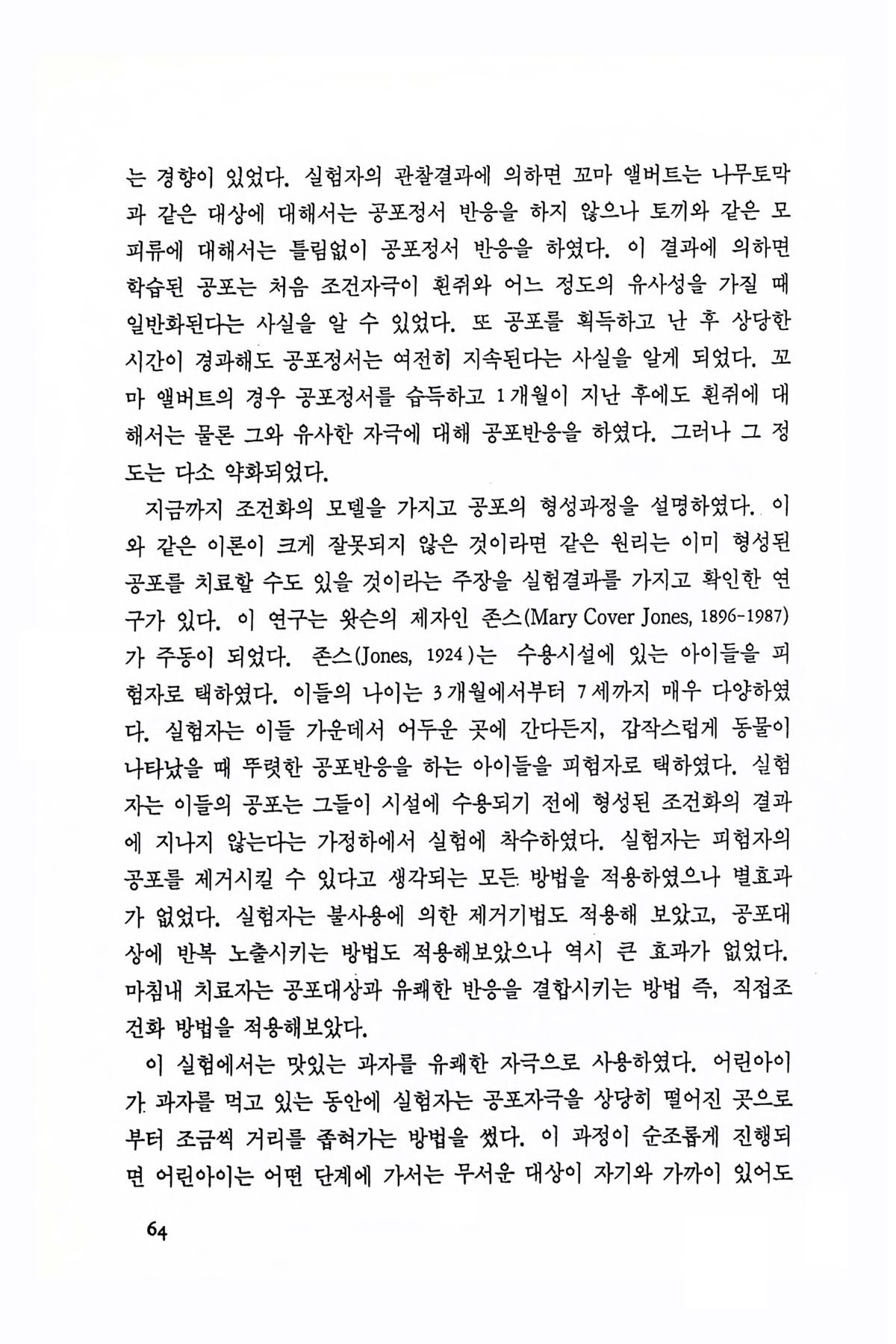 는 경향이 있었다. 실험자의 관찰결과에 의하면 꼬마 앨버트는 나무토막과 같은 대상에 대해서는 공포정서 반응을 하지 않으나 토끼와 같은 모피류에 대해서는 틀림없이 공포정서 반응을 하였다. 이 결과에 의하면 학습된 공포는 처음 조건자극이 흰쥐와 어느 정도의 유사성을 가질 때 일반화된다는 사실을 알 수 있었다. 또 공포를 획득하고 난 후 상당한 시간이 경과해도 공포정서는 여전히 지속된다는 사실을 알게 되었다. 꼬마 앨버트의 경우 공포정서를 습득하고 1개월이 지난 후에도 흰쥐에 대해서는 물론 그와 유사한 자극에 대해 공포반응을 하였다. 그러나 그 정도는 다소 약화되었다.

지금까지 조건화의 모델을 가지고 공포의 형성과정을 설명하였다. 이와 같은 이론이 크게 잘못되지 않은 것이라면 같은 원리는 이미 형성된 공포를 치료할 수도 있을 것이라는 주장을 실험결과를 가지고 확인한 연구가 있다. 이 연구는 왓슨의 제자인 존스(Mary Cover Jones, 1896-1987)가 주동이 되었다. 존스(Jones, 1924)는 수용시설에 있는 아이들을 피험자로 택하였다. 이들의 나이는 3개월에서부터 7세까지 매우 다양하였다. 실험자는 이들 가운데서 어두운 곳에 간다든지, 갑작스럽게 동물이 나타났을 때 뚜렷한 공포반응을 하는 아이들을 피험자로 택하였다. 실험자는 이들의 공포는 그들이 시설에 수용되기 전에 형성된 조건화의 결과에 지나지 않는다는 가정하에서 실험에 착수하였다. 실험자는 피험자의 공포를 제거시킬 수 있다고 생각되는 모든 방법을 적용하였으나 별효과가 없었다. 실험자는 불사용에 의한 제거기법도 적용해 보았고, 공포대상에 반복 노출시키는 방법도 적용해보았으나 역시 큰 효과가 없었다. 마침내 치료자는 공포대상과 유쾌한 반응을 결합시키는 방법 즉, 직접조건화 방법을 적용해보았다.

이 실험에서는 맛있는 과자를 유쾌한 자극으로 사용하였다. 어린아이가 과자를 먹고 있는 동안에 실험자는 공포자극을 상당히 떨어진 곳으로부터 조금씩 거리를 좁혀가는 방법을 썼다. 이 과정이 순조롭게 진행되면 어린아이는 어떤 단계에 가서는 무서운 대상이 자기와 가까이 있어도

64